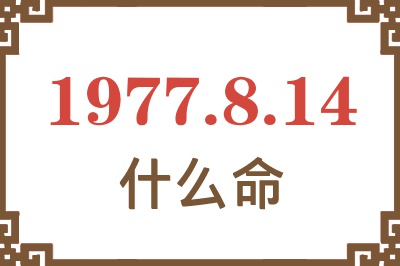 1977.8.14

什么命